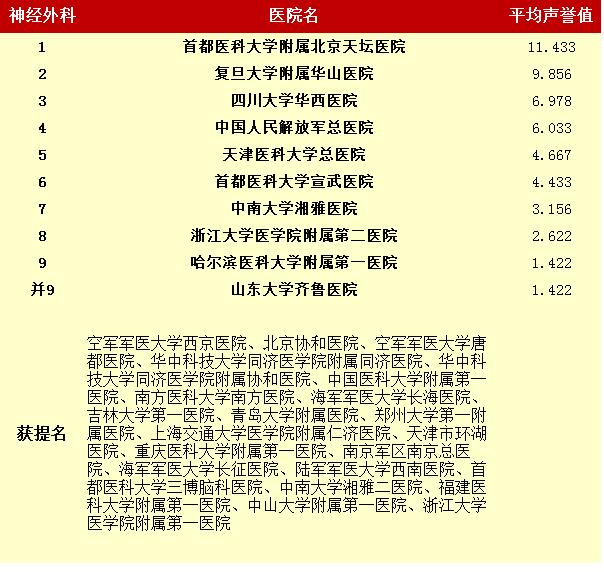 | 神经外科 | 医院名 | 平均声誉值 |
|---|---|---|
| 1 | 首都医科大学附属北京天坛医院 | 11.433 |
| 2 | 复旦大学附属华山医院 | 9.856 |
| 3 | 四川大学华西医院 | 6.978 |
| 4 | 中国人民解放军总医院 | 6.033 |
| 5 | 天津医科大学总医院 | 4.667 |
| 6 | 首都医科大学宣武医院 | 4.433 |
| 7 | 中南大学湘雅医院 | 3.156 |
| 8 | 浙江大学医学院附属第二医院 | 2.622 |
| 9 | 哈尔滨医科大学附属第一医院 | 1.422 |
| 并9 | 山东大学齐鲁医院 | 1.422 |
| 获提名 | 空军军医大学西京医院、北京协和医院、空军军医大学唐都医院、华中科技大学同济医学院附属同济医院、华中科技大学同济医学院附属协和医院、中国医科大学附属第一医院、南方医科大学南方医院、海军军医大学长海医院、吉林大学第一医院、青岛大学附属医院、郑州大学第一附属医院、上海交通大学医学院附属仁济医院、天津市环湖医院、重庆医科大学附属第一医院、南京军区南京总医院、海军军医大学长征医院、陆军军医大学西南医院、首都医科大学三博脑科医院、中南大学湘雅二医院、福建医科大学附属第一医院、中山大学附属第一医院、浙江大学医学院附属第一医院 | |